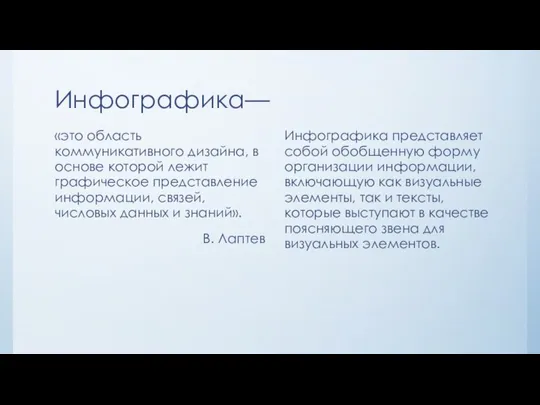 Инфографика—

«это область коммуникативного дизайна, в основе которой лежит графическое представление информации, связей, числовых данных и знаний».

В. Лаптев

Инфографика представляет собой обобщенную форму организации информации, включающую как визуальные элементы, так и тексты, которые выступают в качестве поясняющего звена для визуальных элементов.